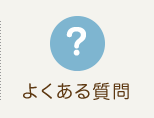 ?

よくある質問